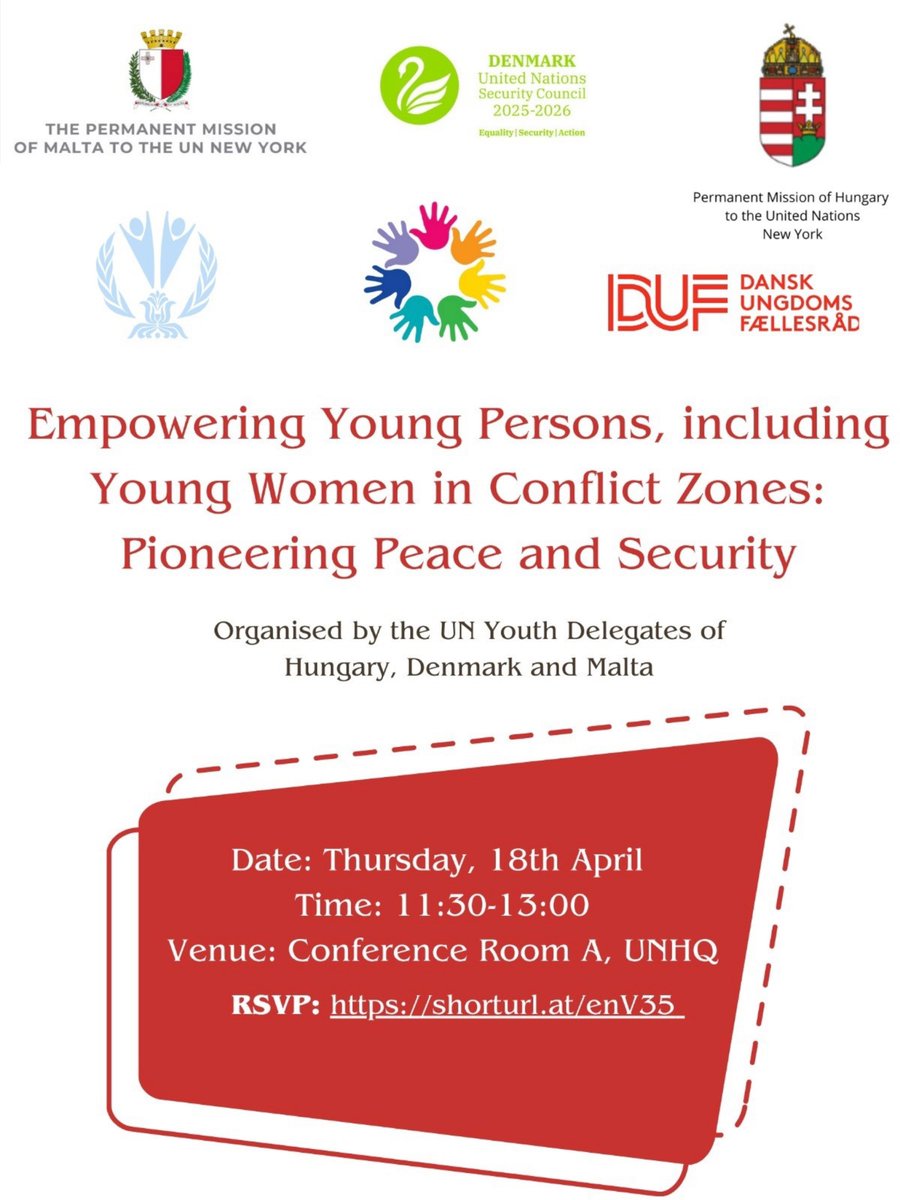 THE PERMANENT MISSION OF MALTA TO THE UN NEW YORK

DENMARK
United Nations Security Council
2025-2026
Equality | Security | Action

Permanent Mission of Hungary to the United Nations New York

DUF DANSK UNGDOMS FÆLLESRÅD

Empowering Young Persons, including Young Women in Conflict Zones: Pioneering Peace and Security

Organised by the UN Youth Delegates of Hungary, Denmark and Malta

Date: Thursday, 18th April
Time: 11:30-13:00
Venue: Conference Room A, UNHQ
RSVP: https://shorturl.at/enV35